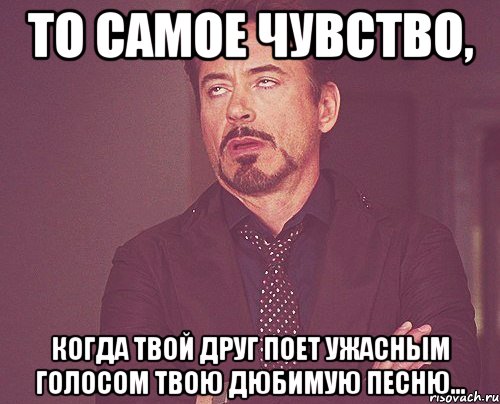 ТО САМОЕ ЧУВСТВО,

КОГДА ТВОЙ ДРУГ ПОЕТ УЖАСНЫМ ГОЛОСОМ ТВОЮ ДЮБИМУЮ ПЕСНЮ...

risovach.ru